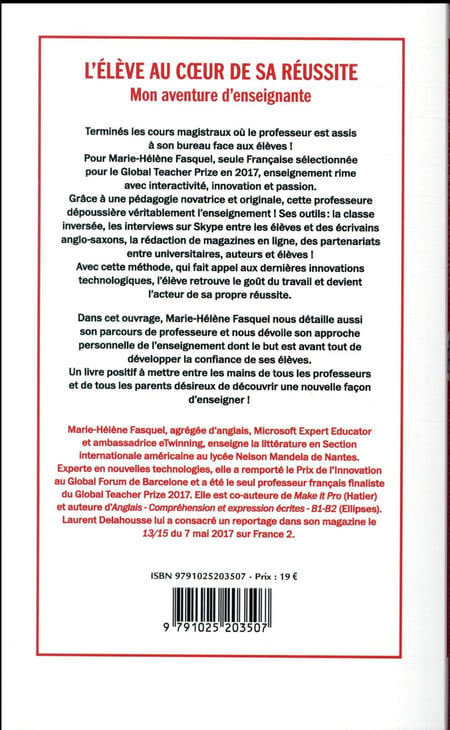 L'ÉLÈVE AU CŒUR DE SA RÉUSSITE
Mon aventure d'enseignante

Terminés les cours magistraux où le professeur est assis à son bureau face aux élèves !
Pour Marie-Hélène Fasquel, seule Française sélectionnée pour le Global Teacher Prize en 2017, enseignement rime avec interactivité, innovation et passion.
Grâce à une pédagogie novatrice et originale, cette professeure dépoussière véritablement l'enseignement ! Ses outils : la classe inversée, les interviews sur Skype entre les élèves et des écrivains anglo-saxons, la rédaction de magazines en ligne, des partenariats entre universitaires, auteurs et élèves !
Avec cette méthode, qui fait appel aux dernières innovations technologiques, l'élève retrouve le goût du travail et devient l'acteur de sa propre réussite.

Dans cet ouvrage, Marie-Hélène Fasquel nous détaille aussi son parcours de professeure et nous dévoile son approche personnelle de l'enseignement dont le but est avant tout de développer la confiance de ses élèves.
Un livre positif à mettre entre les mains de tous les professeurs et de tous les parents désireux de découvrir une nouvelle façon d'enseigner !

Marie-Hélène Fasquel, agrégée d'anglais, Microsoft Expert Educator et ambassadrice eTwinning, enseigne la littérature en Section internationale américaine au lycée Nelson Mandela de Nantes. Experte en nouvelles technologies, elle a remporté le Prix de l'Innovation au Global Forum de Barcelone et a été le seul professeur français finaliste du Global Teacher Prize 2017. Elle est co-auteure de Make it Pro (Hatier) et auteure d'Anglais - Compréhension et expression écrites - B1-B2 (Ellipses). Laurent Delahousse lui a consacré un reportage dans son magazine le 13/15 du 7 mai 2017 sur France 2.

ISBN 9791025203507 - Prix : 19 €

9 791025 203507